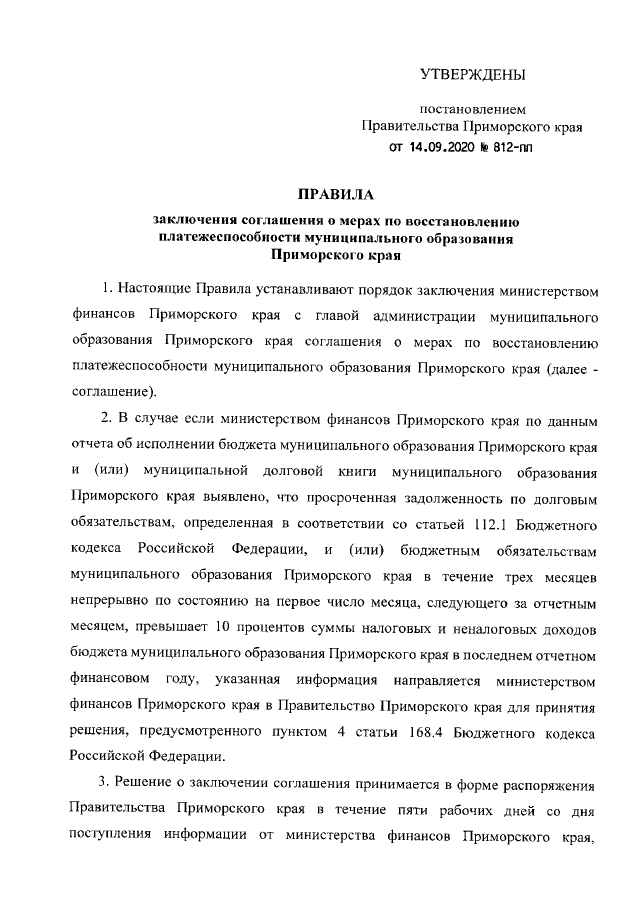 УТВЕРЖДЕНЫ

постановлением
Правительства Приморского края
от 14.09.2020 № 812-пп

ПРАВИЛА

заключения соглашения о мерах по восстановлению платежеспособности муниципального образования Приморского края

1. Настоящие Правила устанавливают порядок заключения министерством финансов Приморского края с главой администрации муниципального образования Приморского края соглашения о мерах по восстановлению платежеспособности муниципального образования Приморского края (далее - соглашение).

2. В случае если министерством финансов Приморского края по данным отчета об исполнении бюджета муниципального образования Приморского края и (или) муниципальной долговой книги муниципального образования Приморского края выявлено, что просроченная задолженность по долговым обязательствам, определенная в соответствии со статьей 112.1 Бюджетного кодекса Российской Федерации, и (или) бюджетным обязательствам муниципального образования Приморского края в течение трех месяцев непрерывно по состоянию на первое число месяца, следующего за отчетным месяцем, превышает 10 процентов суммы налоговых и неналоговых доходов бюджета муниципального образования Приморского края в последнем отчетном финансовом году, указанная информация направляется министерством финансов Приморского края в Правительство Приморского края для принятия решения, предусмотренного пунктом 4 статьи 168.4 Бюджетного кодекса Российской Федерации.

3. Решение о заключении соглашения принимается в форме распоряжения Правительства Приморского края в течение пяти рабочих дней со дня поступления информации от министерства финансов Приморского края,